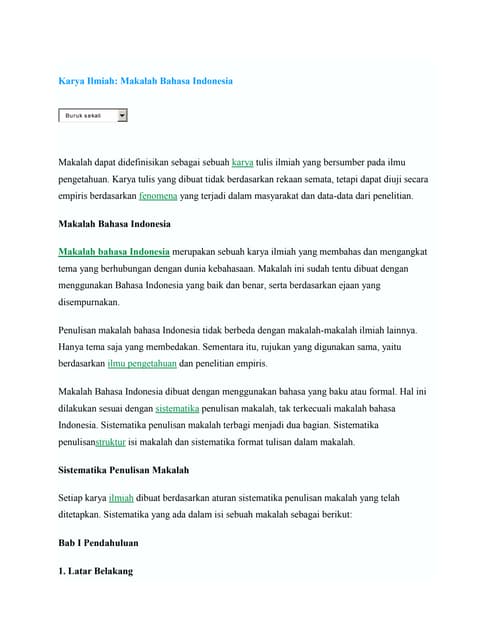 Karya Ilmiah: Makalah Bahasa Indonesia

Buruk sekali

Makalah dapat didefinisikan sebagai sebuah karya tulis ilmiah yang bersumber pada ilmu pengetahuan. Karya tulis yang dibuat tidak berdasarkan rekaan semata, tetapi dapat diuji secara empiris berdasarkan fenomena yang terjadi dalam masyarakat dan data-data dari penelitian.

Makalah Bahasa Indonesia

Makalah bahasa Indonesia merupakan sebuah karya ilmiah yang membahas dan mengangkat tema yang berhubungan dengan dunia kebahasaan. Makalah ini sudah tentu dibuat dengan menggunakan Bahasa Indonesia yang baik dan benar, serta berdasarkan ejaan yang disempurnakan.

Penulisan makalah bahasa Indonesia tidak berbeda dengan makalah-makalah ilmiah lainnya. Hanya tema saja yang membedakan. Sementara itu, rujukan yang digunakan sama, yaitu berdasarkan ilmu pengetahuan dan penelitian empiris.

Makalah Bahasa Indonesia dibuat dengan menggunakan bahasa yang baku atau formal. Hal ini dilakukan sesuai dengan sistematika penulisan makalah, tak terkecuali makalah bahasa Indonesia. Sistematika penulisan makalah terbagi menjadi dua bagian. Sistematika penulisanstruktur isi makalah dan sistematika format tulisan dalam makalah.

Sistematika Penulisan Makalah

Setiap karya ilmiah dibuat berdasarkan aturan sistematika penulisan makalah yang telah ditetapkan. Sistematika yang ada dalam isi sebuah makalah sebagai berikut:

Bab I Pendahuluan

1. Latar Belakang